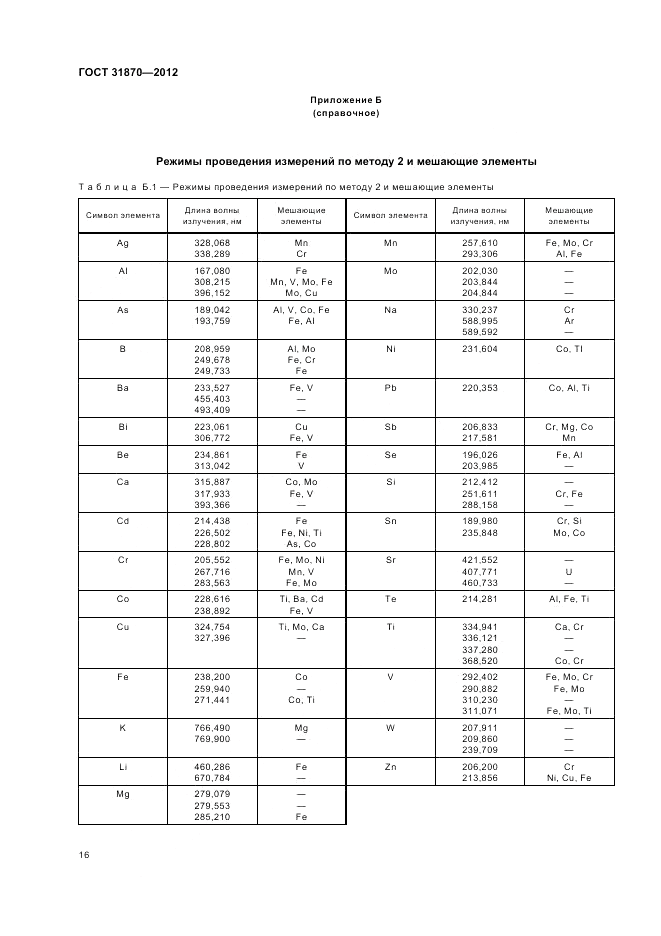 ГОСТ 31870—2012

Приложение Б
(справочное)

Режимы проведения измерений по методу 2 и мешающие элементы

Таблица Б.1 — Режимы проведения измерений по методу 2 и мешающие элементы

| Символ элемента | Длина волны излучения, нм | Мешающие элементы | Символ элемента | Длина волны излучения, нм | Мешающие элементы |
|---|---|---|---|---|---|
| Ag | 328,068<br>338,289 | Mn<br>Cr | Mn | 257,610<br>293,306 | Fe, Mo, Cr<br>Al, Fe |
| Al | 167,080<br>308,215<br>396,152 | Fe<br>Mn, V, Mo, Fe<br>Mo, Cu | Mo | 202,030<br>203,844<br>204,844 | —<br>—<br>— |
| As | 189,042<br>193,759 | Al, V, Co, Fe<br>Fe, Al | Na | 330,237<br>588,995<br>589,592 | Cr<br>Ar<br>— |
| B | 208,959<br>249,678<br>249,733 | Al, Mo<br>Fe, Cr<br>Fe | Ni | 231,604 | Co, Tl |
| Ba | 233,527<br>455,403<br>493,409 | Fe, V<br>—<br>— | Pb | 220,353 | Co, Al, Ti |
| Bi | 223,061<br>306,772 | Cu<br>Fe, V | Sb | 206,833<br>217,581 | Cr, Mg, Co<br>Mn |
| Be | 234,861<br>313,042 | Fe<br>V | Se | 196,026<br>203,985 | Fe, Al<br>— |
| Ca | 315,887<br>317,933<br>393,366 | Co, Mo<br>Fe, V<br>— | Si | 212,412<br>251,611<br>288,158 | —<br>Cr, Fe<br>— |
| Cd | 214,438<br>226,502<br>228,802 | Fe<br>Fe, Ni, Ti<br>As, Co | Sn | 189,980<br>235,848 | Cr, Si<br>Mo, Co |
| Cr | 205,552<br>267,716<br>283,563 | Fe, Mo, Ni<br>Mn, V<br>Fe, Mo | Sr | 421,552<br>407,771<br>460,733 | —<br>U<br>— |
| Co | 228,616<br>238,892 | Ti, Ba, Cd<br>Fe, V | Te | 214,281 | Al, Fe, Ti |
| Cu | 324,754<br>327,396 | Ti, Mo, Ca<br>— | Ti | 334,941<br>336,121<br>337,280<br>368,520 | Ca, Cr<br>—<br>—<br>Co, Cr |
| Fe | 238,200<br>259,940<br>271,441 | Co<br>—<br>Co, Ti | V | 292,402<br>290,882<br>310,230<br>311,071 | Fe, Mo, Cr<br>Fe, Mo<br>—<br>Fe, Mo, Ti |
| K | 766,490<br>769,900 | Mg<br>— | W | 207,911<br>209,860<br>239,709 | —<br>—<br>— |
| Li | 460,286<br>670,784 | Fe<br>— | Zn | 206,200<br>213,856 | Cr<br>Ni, Cu, Fe |
| Mg | 279,079<br>279,553<br>285,210 | —<br>—<br>Fe | | | |

16